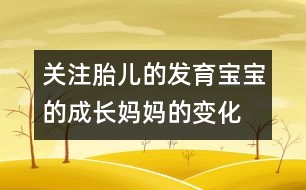 关注胎儿的发育宝宝的成长妈妈的变化